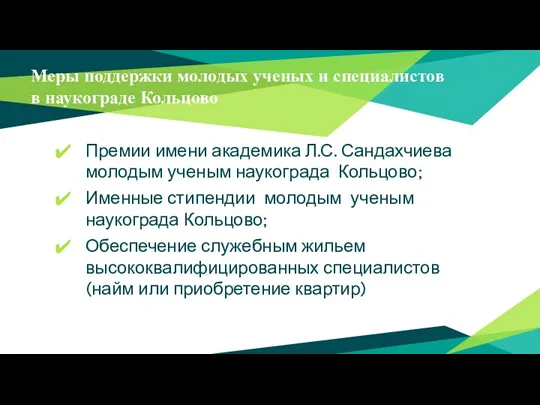 Меры поддержки молодых ученых и специалистов в наукограде Кольцово

✔ Премии имени академика Л.С. Сандахчиева молодым ученым наукограда Кольцово;
✔ Именные стипендии молодым ученым наукограда Кольцово;
✔ Обеспечение служебным жильем высококвалифицированных специалистов (найм или приобретение квартир)